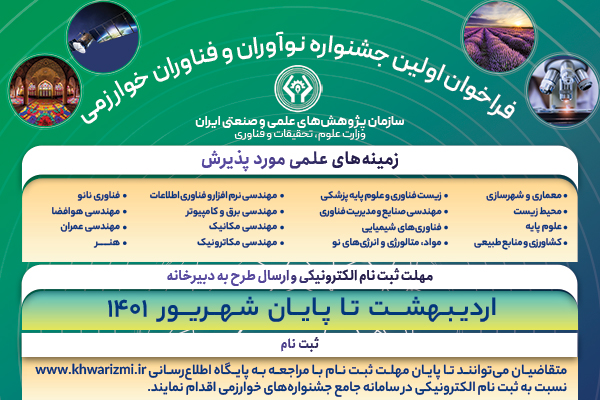 فراخوان اولین جشنواره نوآوران و فناوران خوارزمی

سازمان پژوهش‌های علمی و صنعتی ایران
وزارت علوم، تحقیقات و فناوری

زمینه‌های علمی مورد پذیرش

• معماری و شهرسازی
• محیط زیست
• علوم پایه
• کشاورزی و منابع طبیعی

• زیست فناوری و علوم پایه پزشکی
• مهندسی صنایع و مدیریت فناوری
• فناوری‌های شیمیایی
• مواد، متالورژی و انرژی‌های نو

• مهندسی نرم افزار و فناوری اطلاعات
• مهندسی برق و کامپیوتر
• مهندسی مکانیک
• مهندسی مکاترونیک

• فناوری نانو
• مهندسی هوافضا
• مهندسی عمران
• هنر

مهلت ثبت نام الکترونیکی و ارسال طرح به دبیرخانه

اردیبهشت تا پایان شهریور ۱۴۰۱

ثبت نام

متقاضیان می‌توانند تا پایان مهلت ثبت نام با مراجعه به پایگاه اطلاع‌رسانی www.khwarizmi.ir نسبت به ثبت نام الکترونیکی در سامانه جامع جشنواره‌های خوارزمی اقدام نمایند.